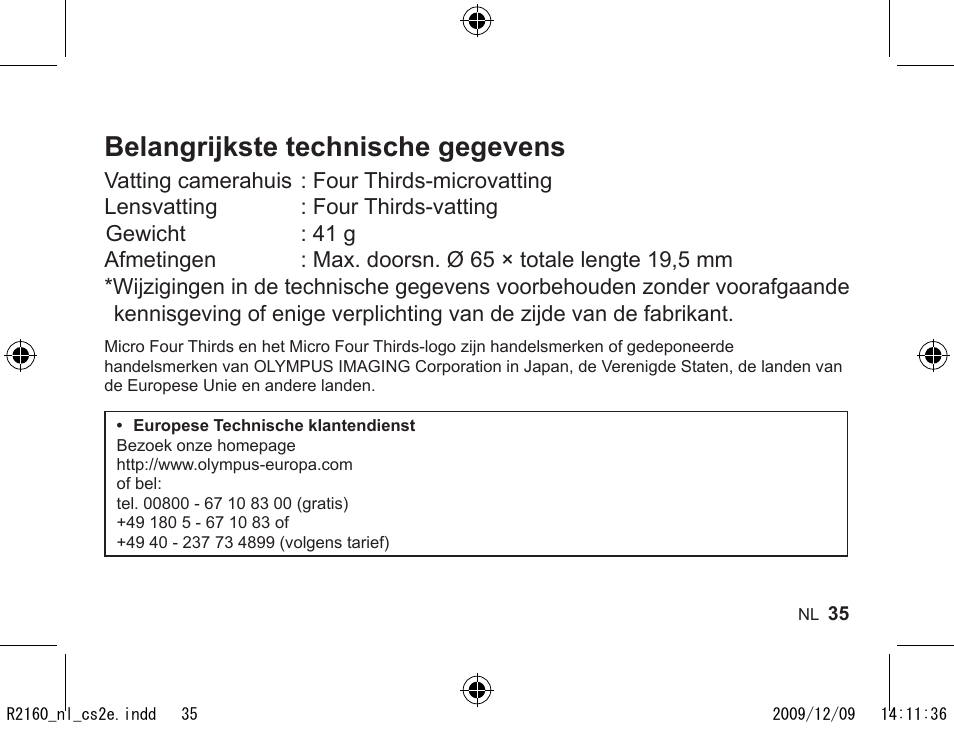 Belangrijkste technische gegevens

Vatting camerahuis : Four Thirds-microvatting
Lensvatting : Four Thirds-vatting
Gewicht : 41 g
Afmetingen : Max. doorsn. Ø 65 × totale lengte 19,5 mm
*Wijzigingen in de technische gegevens voorbehouden zonder voorafgaande kennisgeving of enige verplichting van de zijde van de fabrikant.

Micro Four Thirds en het Micro Four Thirds-logo zijn handelsmerken of gedeponeerde handelsmerken van OLYMPUS IMAGING Corporation in Japan, de Verenigde Staten, de landen van de Europese Unie en andere landen.

• Europese Technische klantendienst
Bezoek onze homepage
http://www.olympus-europa.com
of bel:
tel. 00800 - 67 10 83 00 (gratis)
+49 180 5 - 67 10 83 of
+49 40 - 237 73 4899 (volgens tarief)

NL 35

R2160_nl_cs2e.indd 35 2009/12/09 14:11:36